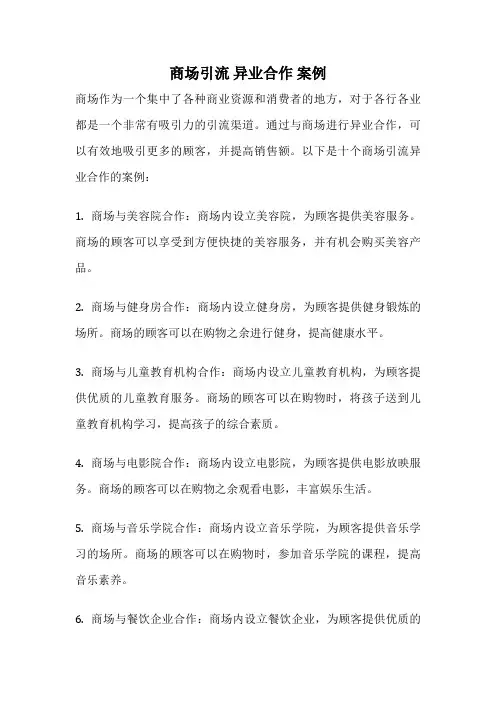 商场引流 异业合作 案例

商场作为一个集中了各种商业资源和消费者的地方，对于各行各业都是一个非常有吸引力的引流渠道。通过与商场进行异业合作，可以有效地吸引更多的顾客，并提高销售额。以下是十个商场引流异业合作的案例：

1. 商场与美容院合作：商场内设立美容院，为顾客提供美容服务。商场的顾客可以享受到方便快捷的美容服务，并有机会购买美容产品。

2. 商场与健身房合作：商场内设立健身房，为顾客提供健身锻炼的场所。商场的顾客可以在购物之余进行健身，提高健康水平。

3. 商场与儿童教育机构合作：商场内设立儿童教育机构，为顾客提供优质的儿童教育服务。商场的顾客可以在购物时，将孩子送到儿童教育机构学习，提高孩子的综合素质。

4. 商场与电影院合作：商场内设立电影院，为顾客提供电影放映服务。商场的顾客可以在购物之余观看电影，丰富娱乐生活。

5. 商场与音乐学院合作：商场内设立音乐学院，为顾客提供音乐学习的场所。商场的顾客可以在购物时，参加音乐学院的课程，提高音乐素养。

6. 商场与餐饮企业合作：商场内设立餐饮企业，为顾客提供优质的